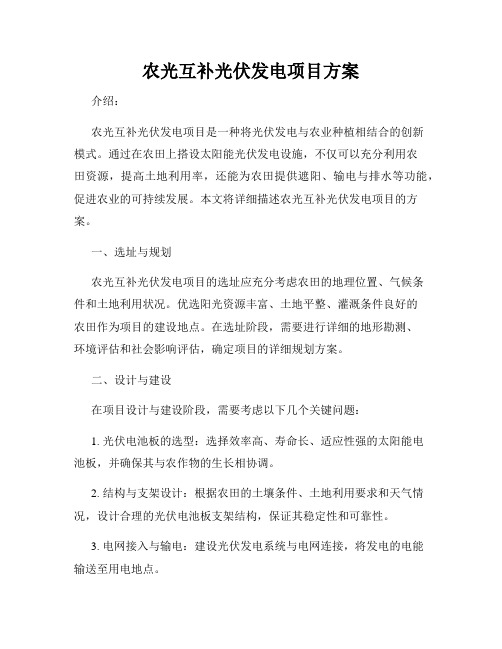 农光互补光伏发电项目方案

介绍：

农光互补光伏发电项目是一种将光伏发电与农业种植相结合的创新模式。通过在农田上搭设太阳能光伏发电设施，不仅可以充分利用农田资源，提高土地利用率，还能为农田提供遮阳、输电与排水等功能，促进农业的可持续发展。本文将详细描述农光互补光伏发电项目的方案。

一、选址与规划

农光互补光伏发电项目的选址应充分考虑农田的地理位置、气候条件和土地利用状况。优选阳光资源丰富、土地平整、灌溉条件良好的农田作为项目的建设地点。在选址阶段，需要进行详细的地形勘测、环境评估和社会影响评估，确定项目的详细规划方案。

二、设计与建设

在项目设计与建设阶段，需要考虑以下几个关键问题：

1. 光伏电池板的选型：选择效率高、寿命长、适应性强的太阳能电池板，并确保其与农作物的生长相协调。

2. 结构与支架设计：根据农田的土壤条件、土地利用要求和天气情况，设计合理的光伏电池板支架结构，保证其稳定性和可靠性。

3. 电网接入与输电：建设光伏发电系统与电网连接，将发电的电能输送至用电地点。